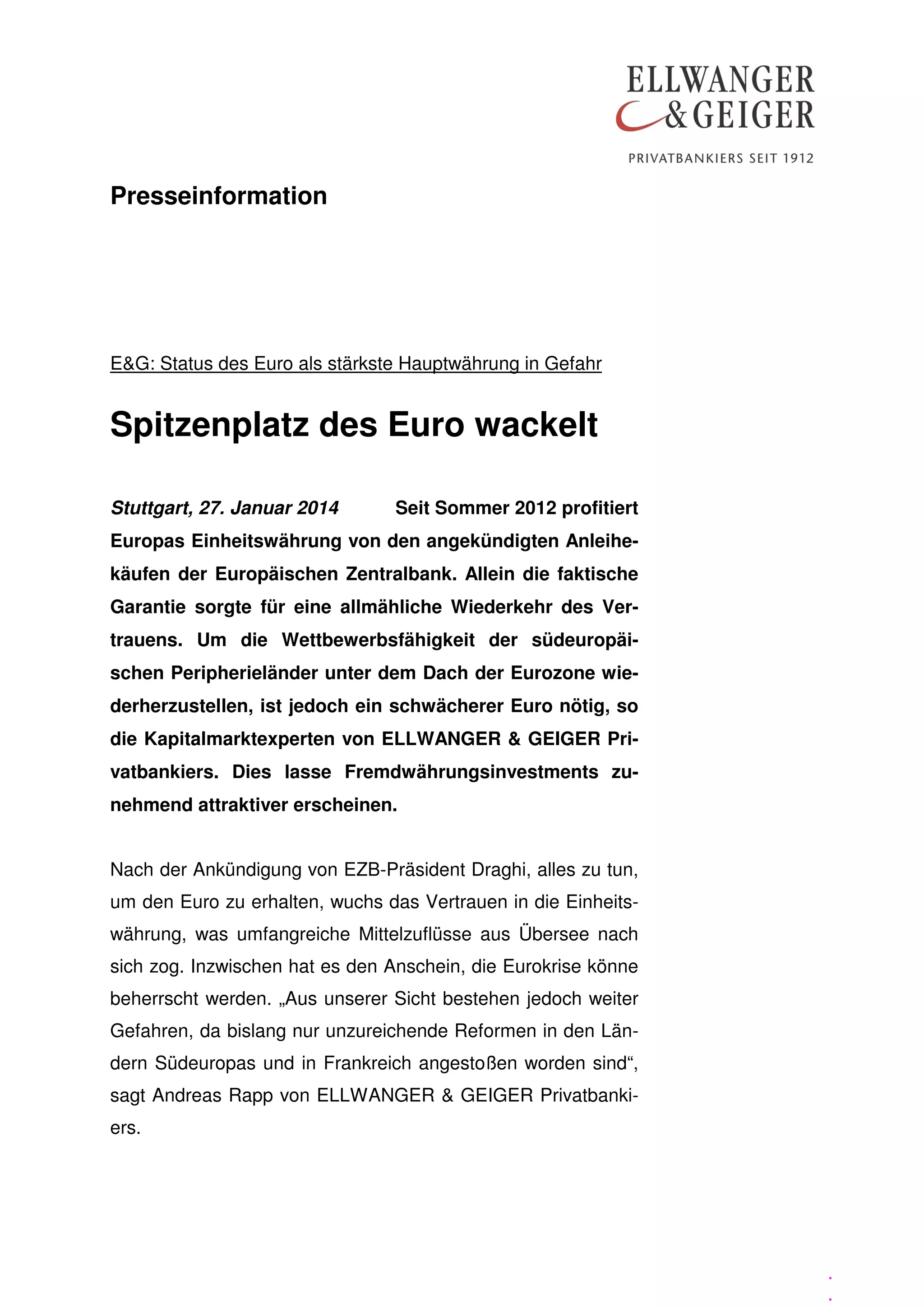 ELLWANGER & GEIGER

PRIVATBANKIERS SEIT 1912

Presseinformation

E&G: Status des Euro als stärkste Hauptwährung in Gefahr

Spitzenplatz des Euro wackelt

Stuttgart, 27. Januar 2014 Seit Sommer 2012 profitiert Europas Einheitswährung von den angekündigten Anleihekäufen der Europäischen Zentralbank. Allein die faktische Garantie sorgte für eine allmähliche Wiederkehr des Vertrauens. Um die Wettbewerbsfähigkeit der südeuropäischen Peripherieländer unter dem Dach der Eurozone wiederherzustellen, ist jedoch ein schwächerer Euro nötig, so die Kapitalmarktexperten von ELLWANGER & GEIGER Privatbankiers. Dies lasse Fremdwährungsinvestments zunehmend attraktiver erscheinen.

Nach der Ankündigung von EZB-Präsident Draghi, alles zu tun, um den Euro zu erhalten, wuchs das Vertrauen in die Einheitswährung, was umfangreiche Mittelzuflüsse aus Übersee nach sich zog. Inzwischen hat es den Anschein, die Eurokrise könne beherrscht werden. „Aus unserer Sicht bestehen jedoch weiter Gefahren, da bislang nur unzureichende Reformen in den Ländern Südeuropas und in Frankreich angestoßen worden sind“, sagt Andreas Rapp von ELLWANGER & GEIGER Privatbankiers.